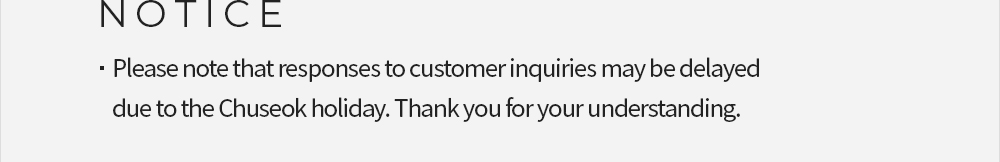 NOTICE

· Please note that responses to customer inquiries may be delayed due to the Chuseok holiday. Thank you for your understanding.